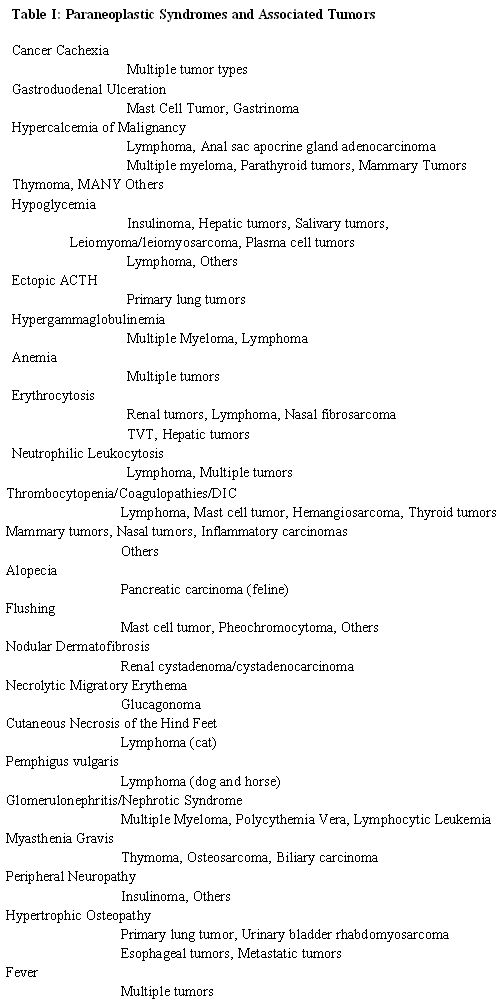 Table I: Paraneoplastic Syndromes and Associated Tumors

Cancer Cachexia
Multiple tumor types
Gastroduodenal Ulceration
Mast Cell Tumor, Gastrinoma
Hypercalcemia of Malignancy
Lymphoma, Anal sac apocrine gland adenocarcinoma
Multiple myeloma, Parathyroid tumors, Mammary Tumors
Thymoma, MANY Others
Hypoglycemia
Insulinoma, Hepatic tumors, Salivary tumors,
Leiomyoma/leiomyosarcoma, Plasma cell tumors
Lymphoma, Others
Ectopic ACTH
Primary lung tumors
Hypergammaglobulinemia
Multiple Myeloma, Lymphoma
Anemia
Multiple tumors
Erythrocytosis
Renal tumors, Lymphoma, Nasal fibrosarcoma
TVT, Hepatic tumors
Neutrophilic Leukocytosis
Lymphoma, Multiple tumors
Thrombocytopenia/Coagulopathies/DIC
Lymphoma, Mast cell tumor, Hemangiosarcoma, Thyroid tumors
Mammary tumors, Nasal tumors, Inflammatory carcinomas
Others
Alopecia
Pancreatic carcinoma (feline)
Flushing
Mast cell tumor, Pheochromocytoma, Others
Nodular Dermatofibrosis
Renal cystadenoma/cystadenocarcinoma
Necrolytic Migratory Erythema
Glucagonoma
Cutaneous Necrosis of the Hind Feet
Lymphoma (cat)
Pemphigus vulgaris
Lymphoma (dog and horse)
Glomerulonephritis/Nephrotic Syndrome
Multiple Myeloma, Polycythemia Vera, Lymphocytic Leukemia
Myasthenia Gravis
Thymoma, Osteosarcoma, Biliary carcinoma
Peripheral Neuropathy
Insulinoma, Others
Hypertrophic Osteopathy
Primary lung tumor, Urinary bladder rhabdomyosarcoma
Esophageal tumors, Metastatic tumors
Fever
Multiple tumors